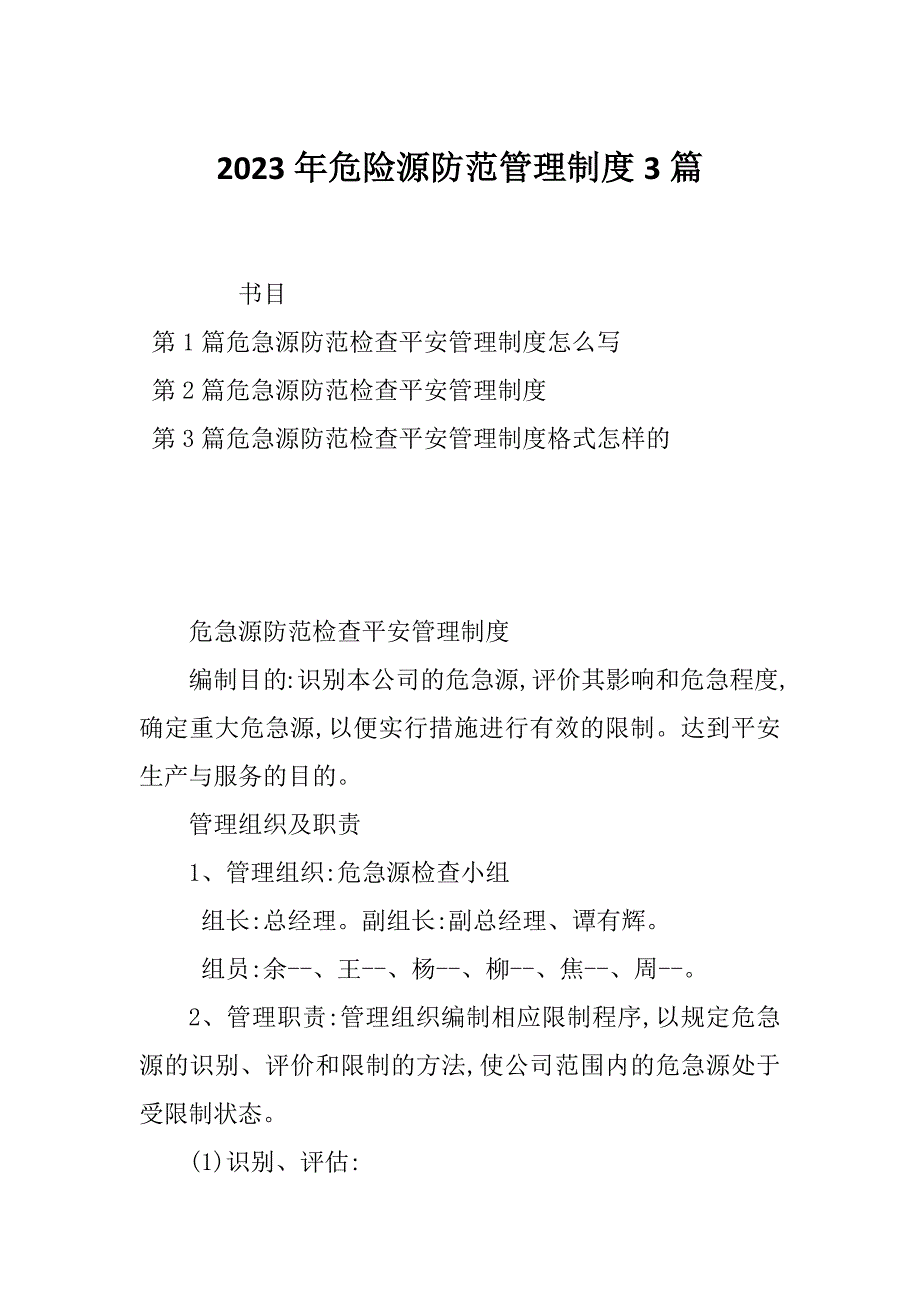 2023年危险源防范管理制度3篇

书目

第1篇危急源防范检查平安管理制度怎么写

第2篇危急源防范检查平安管理制度

第3篇危急源防范检查平安管理制度格式怎样的

危急源防范检查平安管理制度

编制目的:识别本公司的危急源,评价其影响和危急程度,确定重大危急源,以便实行措施进行有效的限制。达到平安生产与服务的目的。

管理组织及职责

1、管理组织:危急源检查小组

组长:总经理。副组长:副总经理、谭有辉。

组员:余--、王--、杨--、柳--、焦--、周--。

2、管理职责:管理组织编制相应限制程序,以规定危急源的识别、评价和限制的方法,使公司范围内的危急源处于受限制状态。

(1)识别、评估: